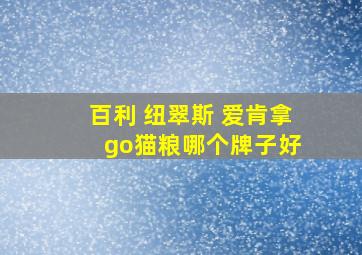 百利 纽翠斯 爱肯拿
go猫粮哪个牌子好